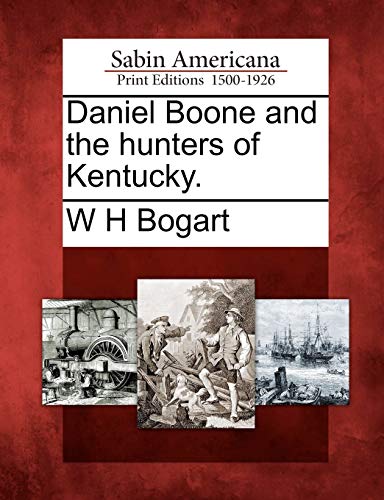 Sabin Americana
Print Editions 1500-1926

Daniel Boone and the hunters of Kentucky.

W H Bogart